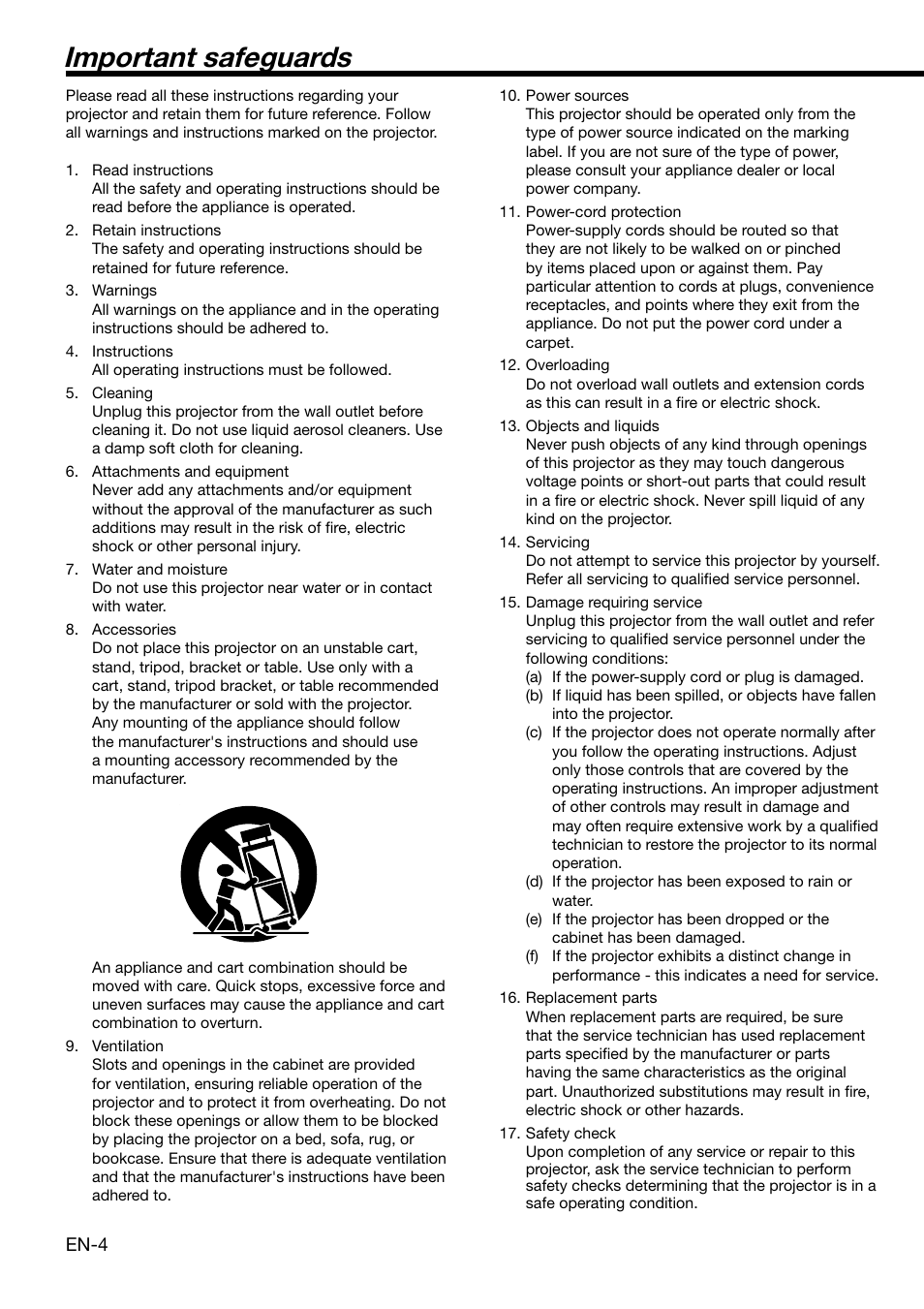 Important safeguards

Please read all these instructions regarding your projector and retain them for future reference. Follow all warnings and instructions marked on the projector.

1. Read instructions
All the safety and operating instructions should be read before the appliance is operated.

2. Retain instructions
The safety and operating instructions should be retained for future reference.

3. Warnings
All warnings on the appliance and in the operating instructions should be adhered to.

4. Instructions
All operating instructions must be followed.

5. Cleaning
Unplug this projector from the wall outlet before cleaning it. Do not use liquid aerosol cleaners. Use a damp soft cloth for cleaning.

6. Attachments and equipment
Never add any attachments and/or equipment without the approval of the manufacturer as such additions may result in the risk of fire, electric shock or other personal injury.

7. Water and moisture
Do not use this projector near water or in contact with water.

8. Accessories
Do not place this projector on an unstable cart, stand, tripod, bracket or table. Use only with a cart, stand, tripod bracket, or table recommended by the manufacturer or sold with the projector. Any mounting of the appliance should follow the manufacturer's instructions and should use a mounting accessory recommended by the manufacturer.

An appliance and cart combination should be moved with care. Quick stops, excessive force and uneven surfaces may cause the appliance and cart combination to overturn.

9. Ventilation
Slots and openings in the cabinet are provided for ventilation, ensuring reliable operation of the projector and to protect it from overheating. Do not block these openings or allow them to be blocked by placing the projector on a bed, sofa, rug, or bookcase. Ensure that there is adequate ventilation and that the manufacturer's instructions have been adhered to.

10. Power sources
This projector should be operated only from the type of power source indicated on the marking label. If you are not sure of the type of power, please consult your appliance dealer or local power company.

11. Power-cord protection
Power-supply cords should be routed so that they are not likely to be walked on or pinched by items placed upon or against them. Pay particular attention to cords at plugs, convenience receptacles, and points where they exit from the appliance. Do not put the power cord under a carpet.

12. Overloading
Do not overload wall outlets and extension cords as this can result in a fire or electric shock.

13. Objects and liquids
Never push objects of any kind through openings of this projector as they may touch dangerous voltage points or short-out parts that could result in a fire or electric shock. Never spill liquid of any kind on the projector.

14. Servicing
Do not attempt to service this projector by yourself. Refer all servicing to qualified service personnel.

15. Damage requiring service
Unplug this projector from the wall outlet and refer servicing to qualified service personnel under the following conditions:
(a) If the power-supply cord or plug is damaged.
(b) If liquid has been spilled, or objects have fallen into the projector.
(c) If the projector does not operate normally after you follow the operating instructions. Adjust only those controls that are covered by the operating instructions. An improper adjustment of other controls may result in damage and may often require extensive work by a qualified technician to restore the projector to its normal operation.
(d) If the projector has been exposed to rain or water.
(e) If the projector has been dropped or the cabinet has been damaged.
(f) If the projector exhibits a distinct change in performance - this indicates a need for service.

16. Replacement parts
When replacement parts are required, be sure that the service technician has used replacement parts specified by the manufacturer or parts having the same characteristics as the original part. Unauthorized substitutions may result in fire, electric shock or other hazards.

17. Safety check
Upon completion of any service or repair to this projector, ask the service technician to perform safety checks determining that the projector is in a safe operating condition.

EN-4